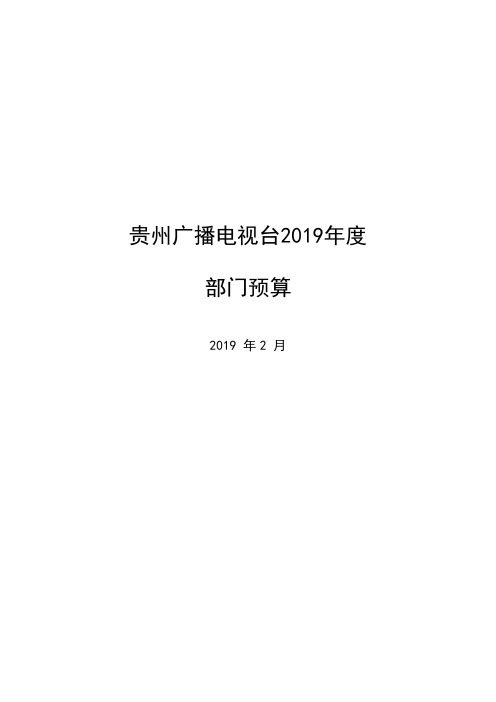 贵州广播电视台2019年度

部门预算

2019 年 2 月